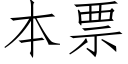 本票